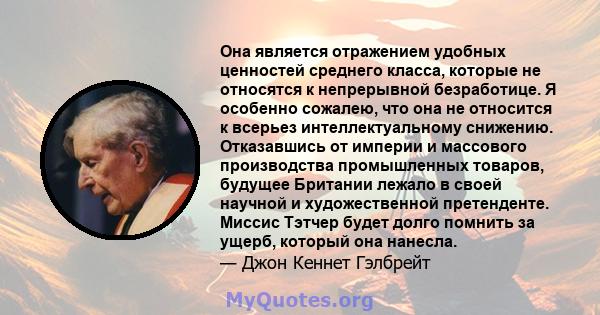 Она является отражением удобных ценностей среднего класса, которые не относятся к непрерывной безработице. Я особенно сожалею, что она не относится к всерьез интеллектуальному снижению. Отказавшись от империи и массового производства промышленных товаров, будущее Британии лежало в своей научной и художественной претенденте. Миссис Тэтчер будет долго помнить за ущерб, который она нанесла.
— Джон Кеннет Гэлбрейт

MyQuotes.org